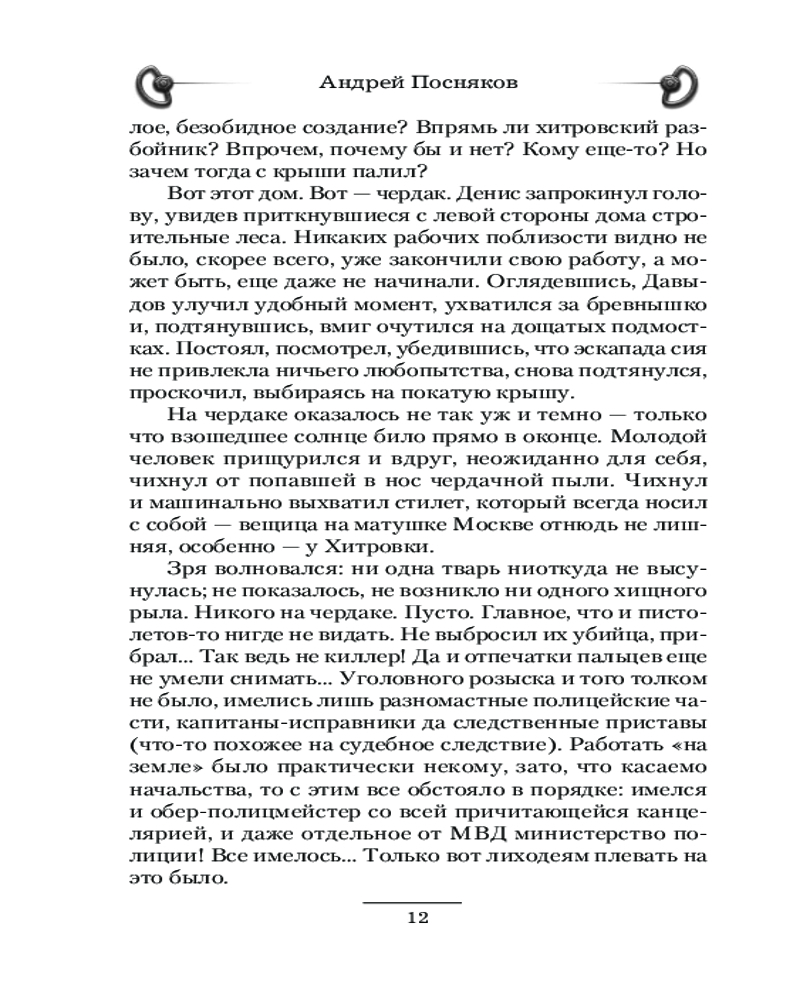 Андрей Посняков

лое, безобидное создание? Впрямь ли хитровский разбойник? Впрочем, почему бы и нет? Кому еще-то? Но зачем тогда с крыши палил?

Вот этот дом. Вот — чердак. Денис запрокинул голову, увидев приткнувшиеся с левой стороны дома строительные леса. Никаких рабочих поблизости видно не было, скорее всего, уже закончили свою работу, а может быть, еще даже не начинали. Оглядевшись, Давыдов улучил удобный момент, ухватился за бревнышко и, подтянувшись, вмиг очутился на дощатых подмостках. Постоял, посмотрел, убедившись, что эскапада сия не привлекла ничьего любопытства, снова подтянулся, проскочил, выбираясь на покатую крышу.

На чердаке оказалось не так уж и темно — только что взошедшее солнце било прямо в оконце. Молодой человек прищурился и вдруг, неожиданно для себя, чихнул от попавшей в нос чердачной пыли. Чихнул и машинально выхватил стилет, который всегда носил с собой — вещица на матушке Москве отнюдь не лишняя, особенно — у Хитровки.

Зря волновался: ни одна тварь ниоткуда не высунулась; не показалось, не возникло ни одного хищного рыла. Никого на чердаке. Пусто. Главное, что и пистолетов-то нигде не видать. Не выбросил их убийца, прибрал... Так ведь не киллер! Да и отпечатки пальцев еще не умели снимать... Уголовного розыска и того толком не было, имелись лишь разномастные полицейские части, капитаны-исправники да следственные приставы (что-то похожее на судебное следствие). Работать «на земле» было практически некому, зато, что касаемо начальства, то с этим все обстояло в порядке: имелся и обер-полицмейстер со всей причитающейся канцелярией, и даже отдельное от МВД министерство полиции! Все имелось... Только вот лиходеям плевать на это было.

12